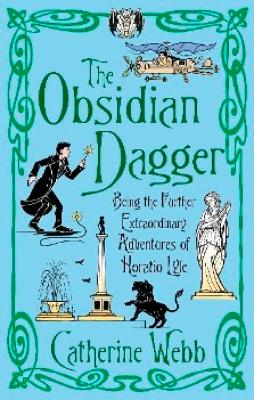 The Obsidian Dagger

Being the Further Extraordinary Adventures of Horatio Lyle

Catherine Webb